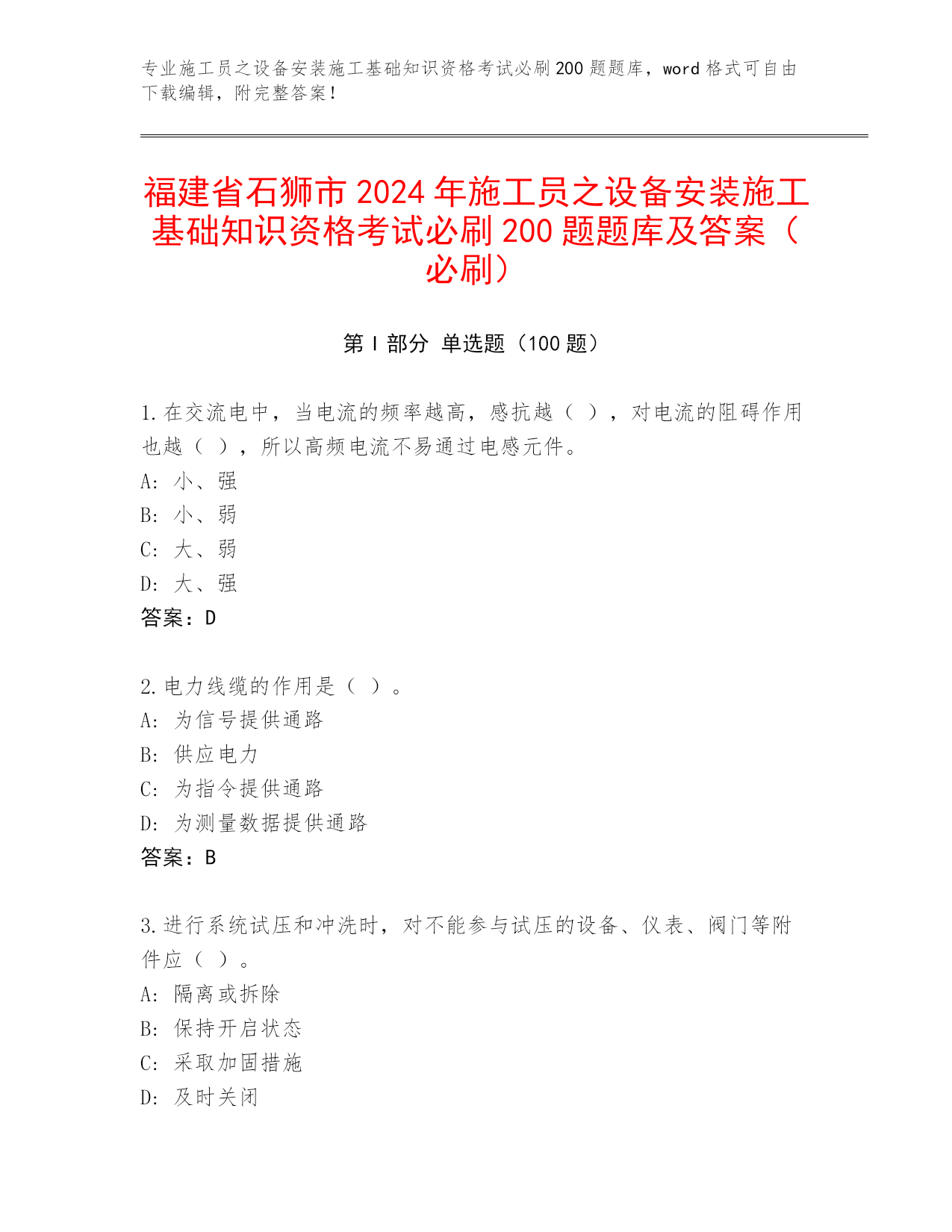 专业施工员之设备安装施工基础知识资格考试必刷200题题库，word格式可自由下载编辑，附完整答案！

福建省石狮市2024年施工员之设备安装施工基础知识资格考试必刷200题题库及答案（必刷）

第Ⅰ部分 单选题（100题）

1.在交流电中，当电流的频率越高，感抗越（ ），对电流的阻碍作用也越（ ），所以高频电流不易通过电感元件。
A: 小、强
B: 小、弱
C: 大、弱
D: 大、强
答案：D

2.电力线缆的作用是（ ）。
A: 为信号提供通路
B: 供应电力
C: 为指令提供通路
D: 为测量数据提供通路
答案：B

3.进行系统试压和冲洗时，对不能参与试压的设备、仪表、阀门等附件应（ ）。
A: 隔离或拆除
B: 保持开启状态
C: 采取加固措施
D: 及时关闭